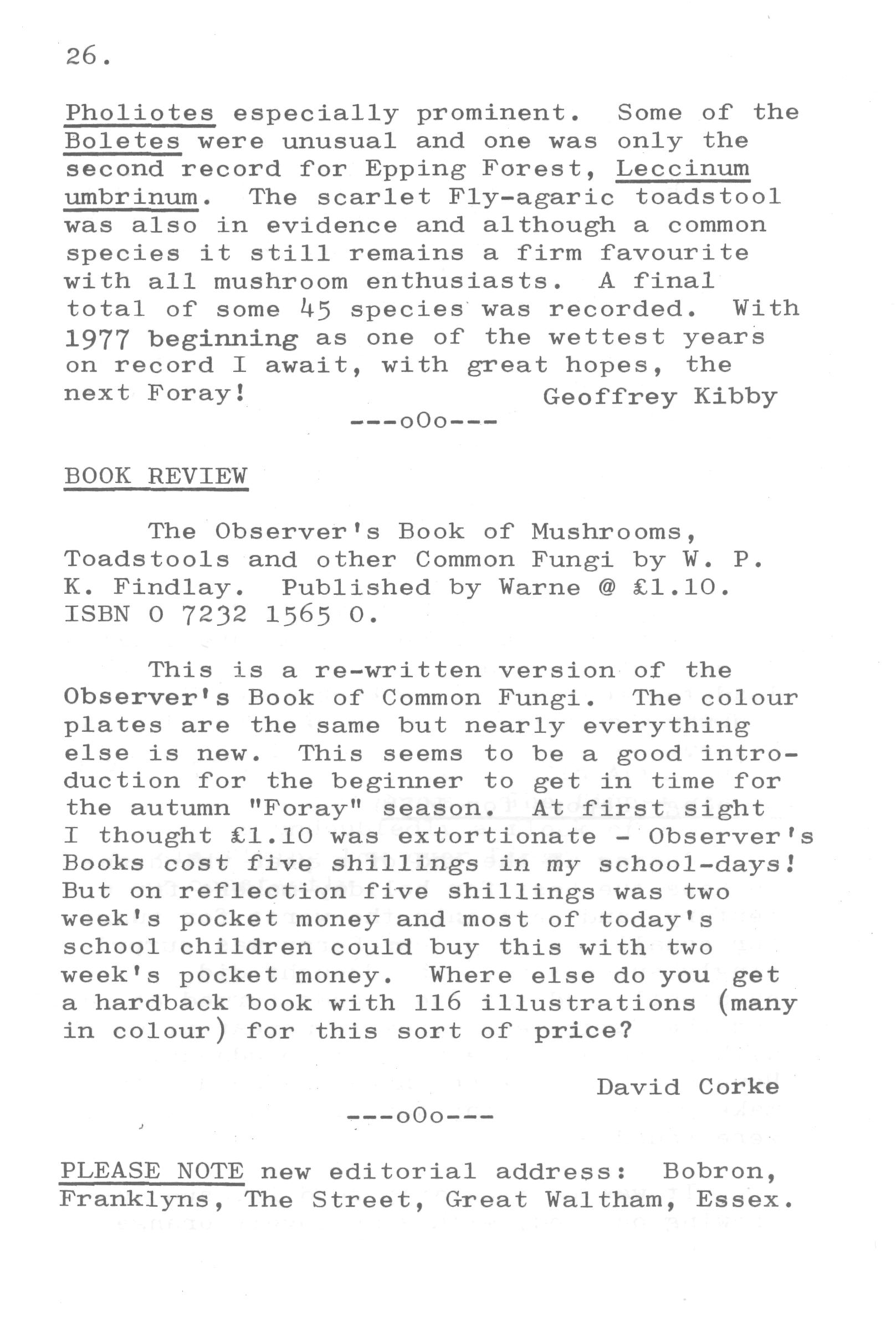 26.

Pholiotes especially prominent. Some of the Boletes were unusual and one was only the second record for Epping Forest, Leccinum umbrinum. The scarlet Fly-agaric toadstool was also in evidence and although a common species it still remains a firm favourite with all mushroom enthusiasts. A final total of some 45 species was recorded. With 1977 beginning as one of the wettest years on record I await, with great hopes, the next Foray!

Geoffrey Kibby

---oOo---

BOOK REVIEW

The Observer's Book of Mushrooms, Toadstools and other Common Fungi by W. P. K. Findlay. Published by Warne @ £1.10. ISBN 0 7232 1565 0.

This is a re-written version of the Observer's Book of Common Fungi. The colour plates are the same but nearly everything else is new. This seems to be a good introduction for the beginner to get in time for the autumn "Foray" season. At first sight I thought £1.10 was extortionate - Observer's Books cost five shillings in my school-days! But on reflection five shillings was two week's pocket money and most of today's school children could buy this with two week's pocket money. Where else do you get a hardback book with 116 illustrations (many in colour) for this sort of price?

David Corke

---oOo---

PLEASE NOTE new editorial address: Bobron, Franklyns, The Street, Great Waltham, Essex.